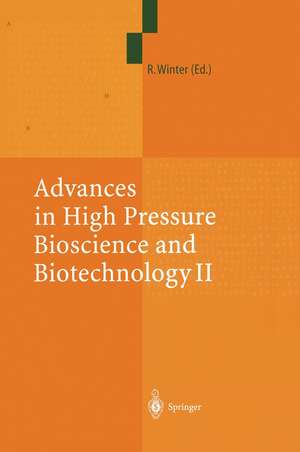 R. Winter (Ed.)

Advances in High Pressure Bioscience and Biotechnology II

Springer